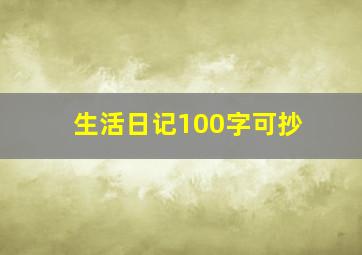 生活日记100字可抄